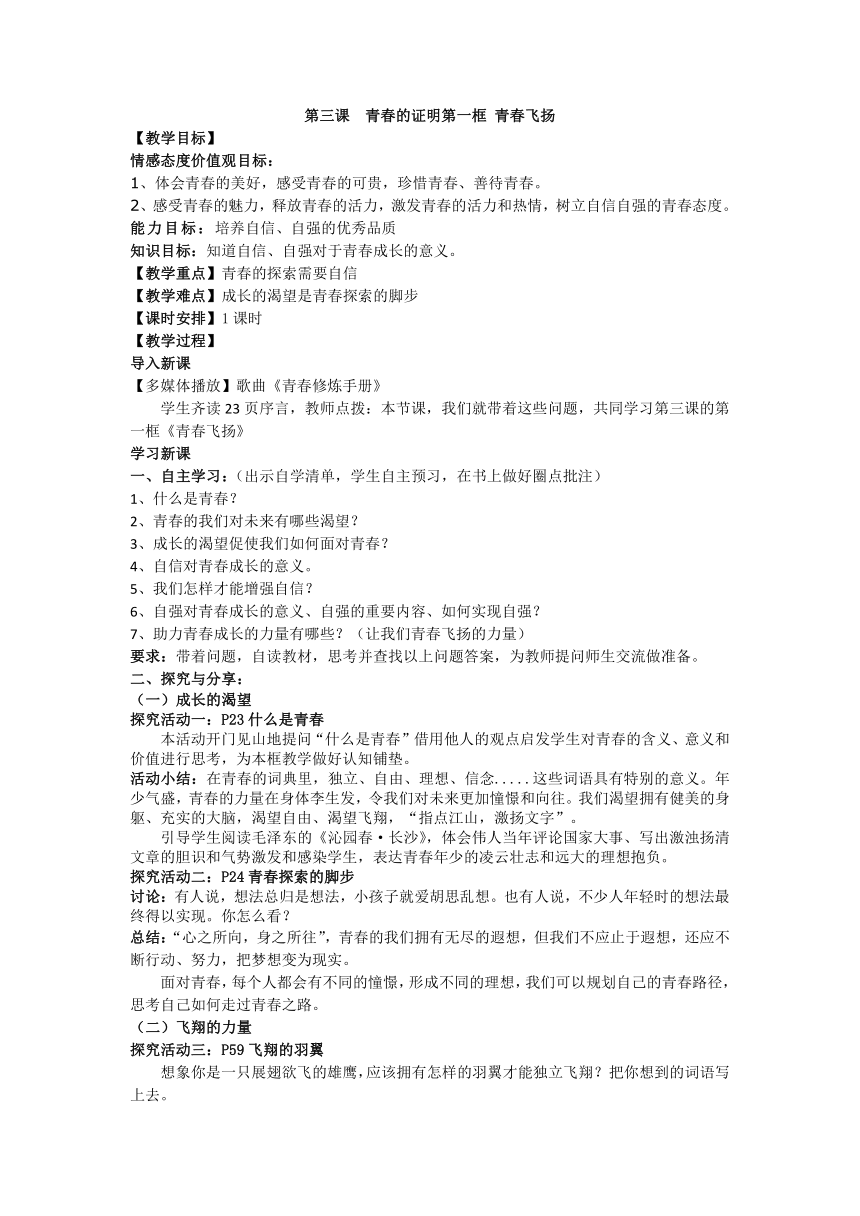 第三课　青春的证明第一框 青春飞扬

【教学目标】

情感态度价值观目标：

1、体会青春的美好，感受青春的可贵，珍惜青春、善待青春。

2、感受青春的魅力，释放青春的活力，激发青春的活力和热情，树立自信自强的青春态度。

能力目标：培养自信、自强的优秀品质

知识目标：知道自信、自强对于青春成长的意义。

【教学重点】青春的探索需要自信

【教学难点】成长的渴望是青春探索的脚步

【课时安排】1 课时

【教学过程】

导入新课

【多媒体播放】歌曲《青春修炼手册》

学生齐读 23 页序言，教师点拨：本节课，我们就带着这些问题，共同学习第三课的第一框《青春飞扬》

学习新课

一、自主学习：（出示自学清单，学生自主预习，在书上做好圈点批注）

1、什么是青春？

2、青春的我们对未来有哪些渴望？

3、成长的渴望促使我们如何面对青春？

4、自信对青春成长的意义。

5、我们怎样才能增强自信？

6、自强对青春成长的意义、自强的重要内容、如何实现自强？

7、助力青春成长的力量有哪些？（让我们青春飞扬的力量）

要求：带着问题，自读教材，思考并查找以上问题答案，为教师提问师生交流做准备。

二、探究与分享：

（一）成长的渴望

探究活动一：P23 什么是青春

本活动开门见山地提问“什么是青春”借用他人的观点启发学生对青春的含义、意义和价值进行思考，为本框教学做好认知铺垫。

活动小结：在青春的词典里，独立、自由、理想、信念.....这些词语具有特别的意义。年少气盛，青春的力量在身体李生发，令我们对未来更加憧憬和向往。我们渴望拥有健美的身躯、充实的大脑，渴望自由、渴望飞翔，“指点江山，激扬文字”。

引导学生阅读毛泽东的《沁园春·长沙》，体会伟人当年评论国家大事、写出激浊扬清文章的胆识和气势激发和感染学生，表达青春年少的凌云壮志和远大的理想抱负。

探究活动二：P24 青春探索的脚步

讨论：有人说，想法总归是想法，小孩子就爱胡思乱想。也有人说，不少人年轻时的想法最终得以实现。你怎么看？

总结：“心之所向，身之所往”，青春的我们拥有无尽的遐想，但我们不应止于遐想，还应不断行动、努力，把梦想变为现实。

面对青春，每个人都会有不同的憧憬，形成不同的理想，我们可以规划自己的青春路径，思考自己如何走过青春之路。

（二）飞翔的力量

探究活动三：P59 飞翔的羽翼

想象你是一只展翅欲飞的雄鹰，应该拥有怎样的羽翼才能独立飞翔？把你想到的词语写上去。